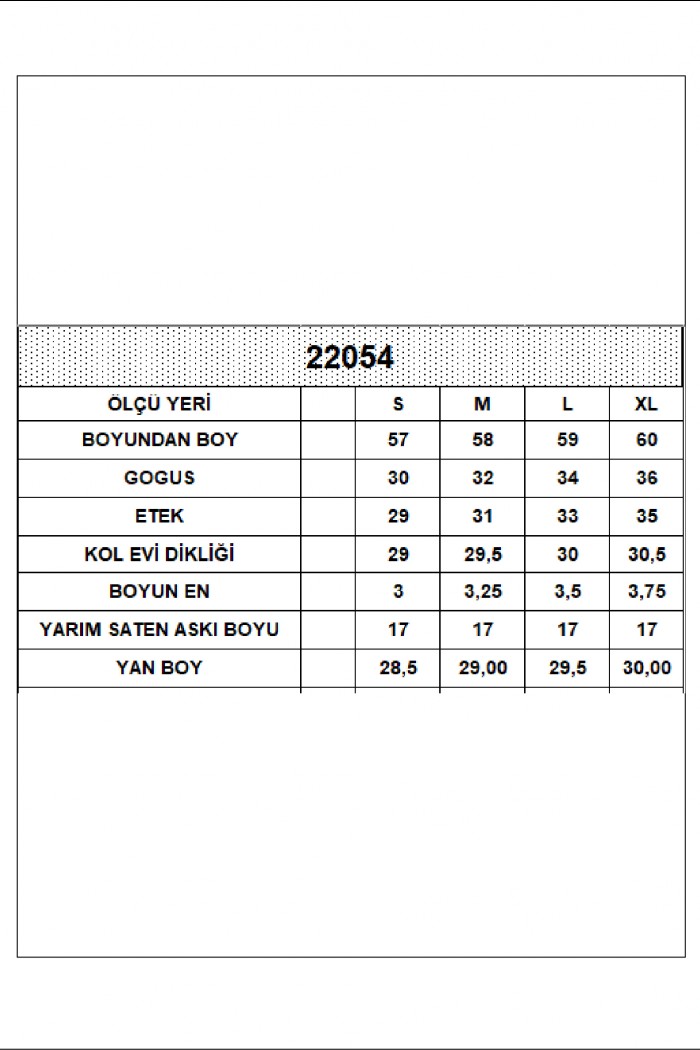 22054

| ÖLÇÜ YERİ | | S | M | L | XL |
|---|---|---|---|---|---|
| BOYUNDAN BOY | | 57 | 58 | 59 | 60 |
| GOGUS | | 30 | 32 | 34 | 36 |
| ETEK | | 29 | 31 | 33 | 35 |
| KOL EVİ DİKLİĞİ | | 29 | 29,5 | 30 | 30,5 |
| BOYUN EN | | 3 | 3,25 | 3,5 | 3,75 |
| YARIM SATEN ASKI BOYU | | 17 | 17 | 17 | 17 |
| YAN BOY | | 28,5 | 29,00 | 29,5 | 30,00 |